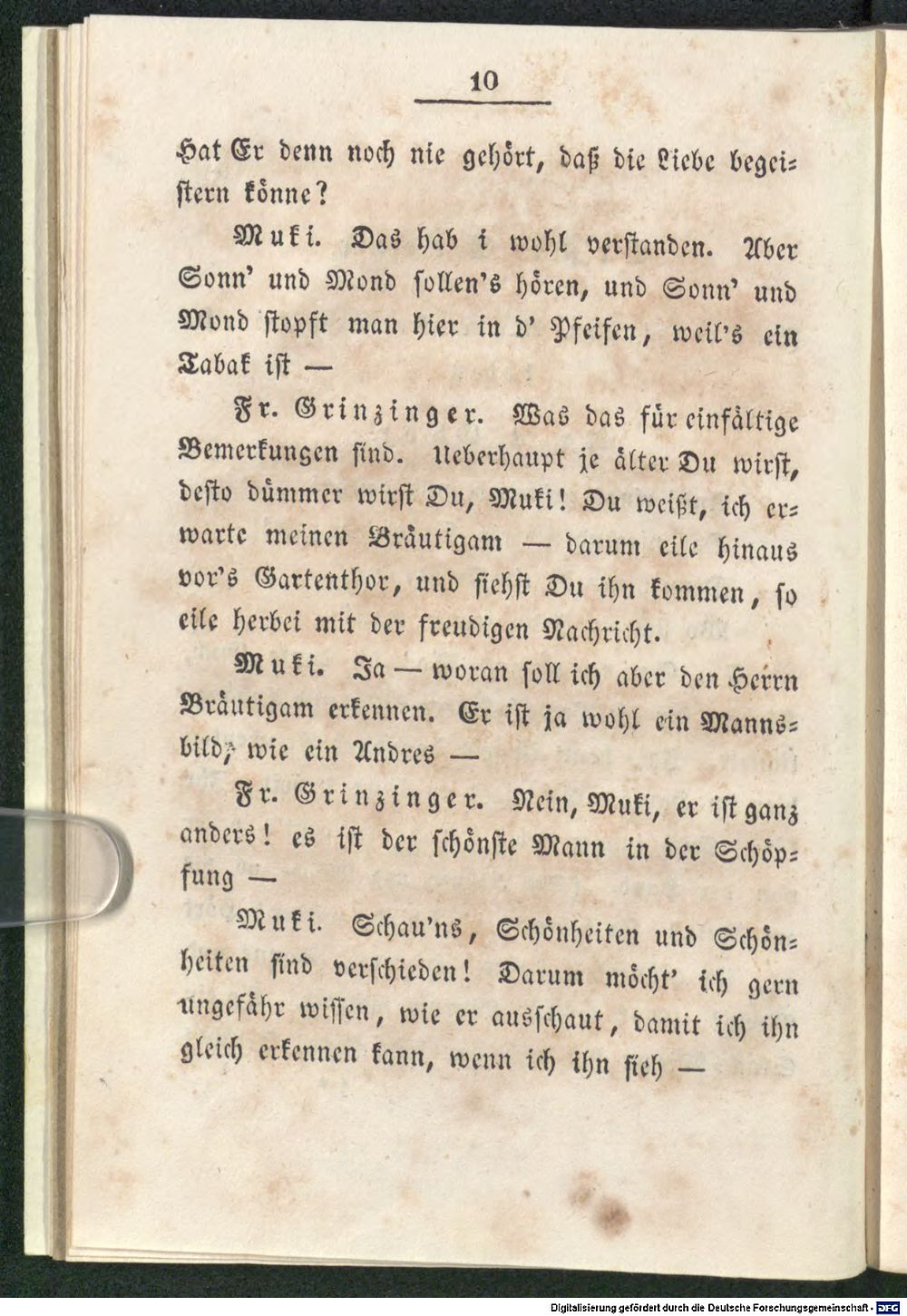 10

Hat Er denn noch nie gehört, daß die Liebe begeistern könne?

Muki. Das hab i wohl verstanden. Aber Sonn' und Mond sollen's hören, und Sonn' und Mond stopft man hier in d' Pfeifen, weil's ein Tabak ist —

Fr. Grinzinger. Was das für einfältige Bemerkungen sind. Ueberhaupt je älter Du wirst, desto dümmer wirst Du, Muki! Du weißt, ich erwarte meinen Bräutigam — darum eile hinaus vor's Gartenthor, und siehst Du ihn kommen, so eile herbei mit der freudigen Nachricht.

Muki. Ja — woran soll ich aber den Herrn Bräutigam erkennen. Er ist ja wohl ein Mannsbild, wie ein Andres —

Fr. Grinzinger. Nein, Muki, er ist ganz anders! es ist der schönste Mann in der Schöpfung —

Muki. Schau'ns, Schönheiten und Schönheiten sind verschieden! Darum möcht' ich gern ungefähr wissen, wie er ausschaut, damit ich ihn gleich erkennen kann, wenn ich ihn sieh —

Digitalisierung gefördert durch die Deutsche Forschungsgemeinschaft - DFG